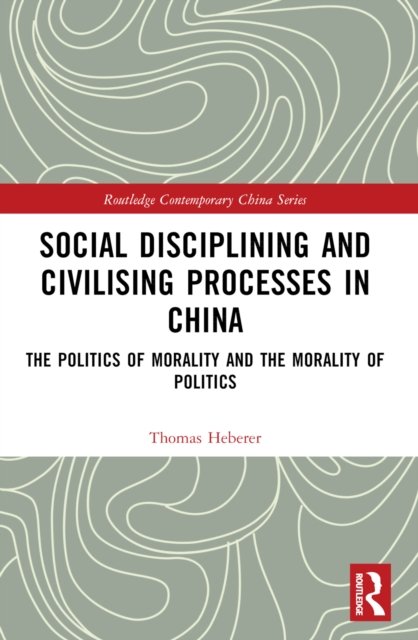 Routledge Contemporary China Series

SOCIAL DISCIPLINING AND CIVILISING PROCESSES IN CHINA

THE POLITICS OF MORALITY AND THE MORALITY OF POLITICS

Thomas Heberer

ROUTLEDGE